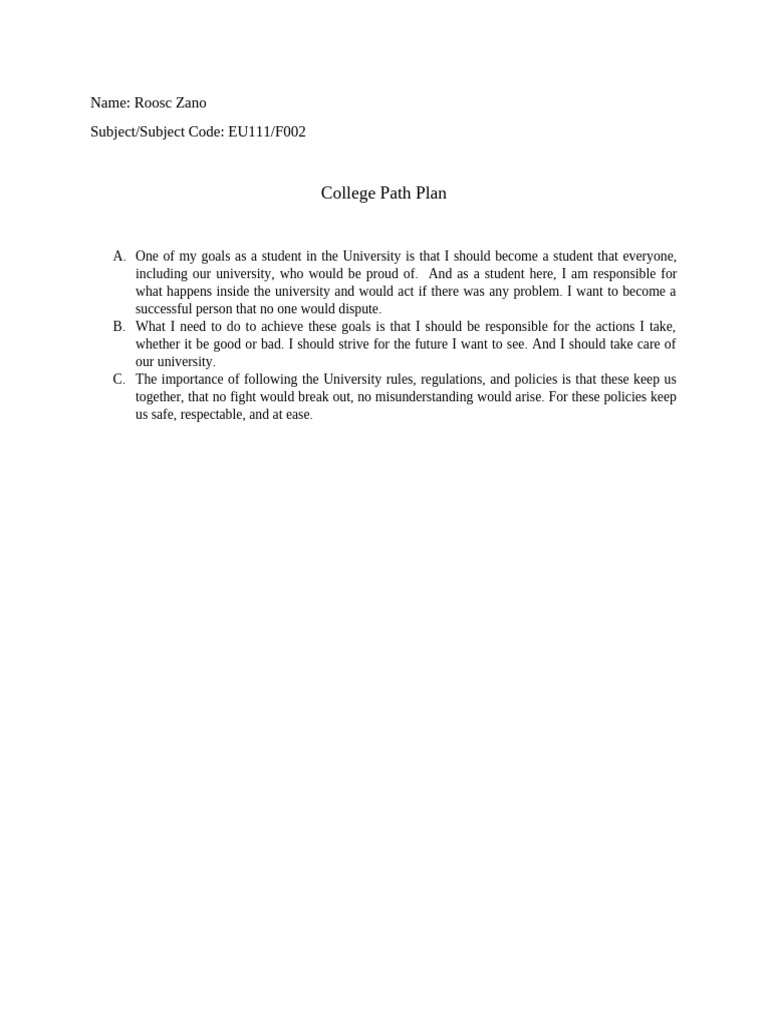 Name: Roosc Zano

Subject/Subject Code: EU111/F002

College Path Plan

A. One of my goals as a student in the University is that I should become a student that everyone, including our university, who would be proud of. And as a student here, I am responsible for what happens inside the university and would act if there was any problem. I want to become a successful person that no one would dispute.
B. What I need to do to achieve these goals is that I should be responsible for the actions I take, whether it be good or bad. I should strive for the future I want to see. And I should take care of our university.
C. The importance of following the University rules, regulations, and policies is that these keep us together, that no fight would break out, no misunderstanding would arise. For these policies keep us safe, respectable, and at ease.